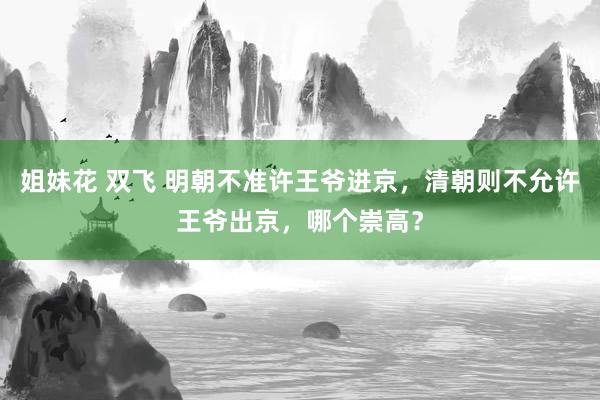 姐妹花 双飞 明朝不准许王爷进京，清朝则不允许王爷出京，哪个崇高？